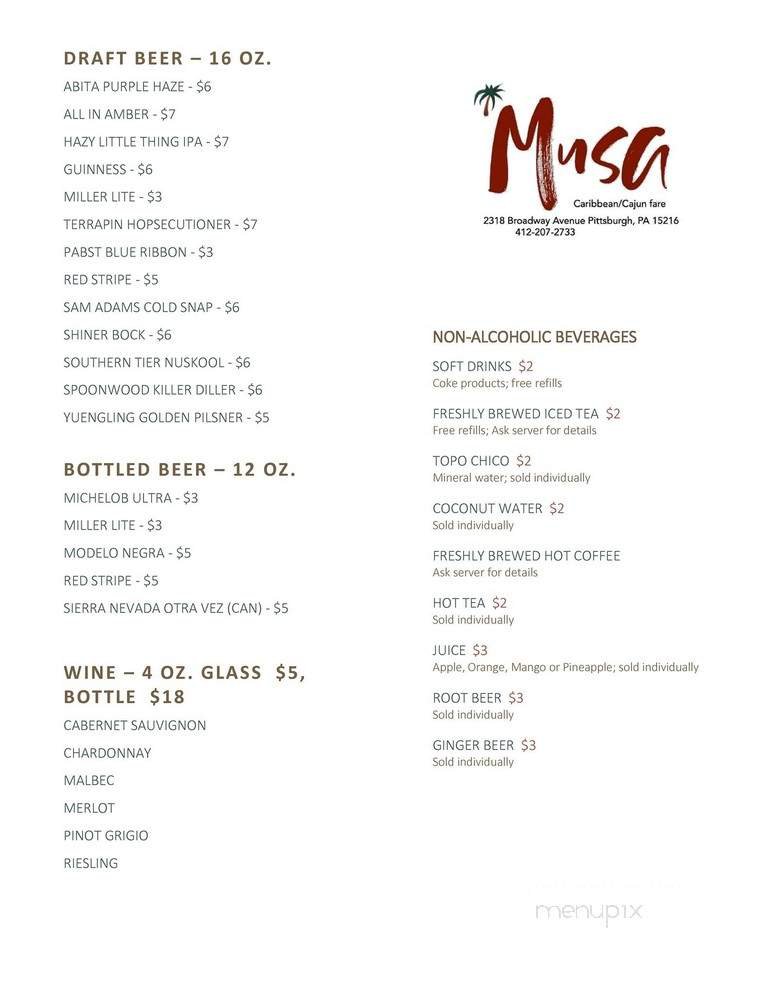 DRAFT BEER – 16 OZ.
ABITA PURPLE HAZE - $6
ALL IN AMBER - $7
HAZY LITTLE THING IPA - $7
GUINNESS - $6
MILLER LITE - $3
TERRAPIN HOPSECUTIONER - $7
PABST BLUE RIBBON - $3
RED STRIPE - $5
SAM ADAMS COLD SNAP - $6
SHINER BOCK - $6
SOUTHERN TIER NUSKOOL - $6
SPOONWOOD KILLER DILLER - $6
YUENGLING GOLDEN PILSNER - $5

BOTTLED BEER – 12 OZ.
MICHELOB ULTRA - $3
MILLER LITE - $3
MODELO NEGRA - $5
RED STRIPE - $5
SIERRA NEVADA OTRA VEZ (CAN) - $5

WINE – 4 OZ. GLASS $5, BOTTLE $18
CABERNET SAUVIGNON
CHARDONNAY
MALBEC
MERLOT
PINOT GRIGIO
RIESLING

Musa
Caribbean/Cajun fare
2318 Broadway Avenue Pittsburgh, PA 15216
412-207-2733

NON-ALCOHOLIC BEVERAGES
SOFT DRINKS $2
Coke products; free refills
FRESHLY BREWED ICED TEA $2
Free refills; Ask server for details
TOPO CHICO $2
Mineral water; sold individually
COCONUT WATER $2
Sold individually
FRESHLY BREWED HOT COFFEE
Ask server for details
HOT TEA $2
Sold individually
JUICE $3
Apple, Orange, Mango or Pineapple; sold individually
ROOT BEER $3
Sold individually
GINGER BEER $3
Sold individually

menupix